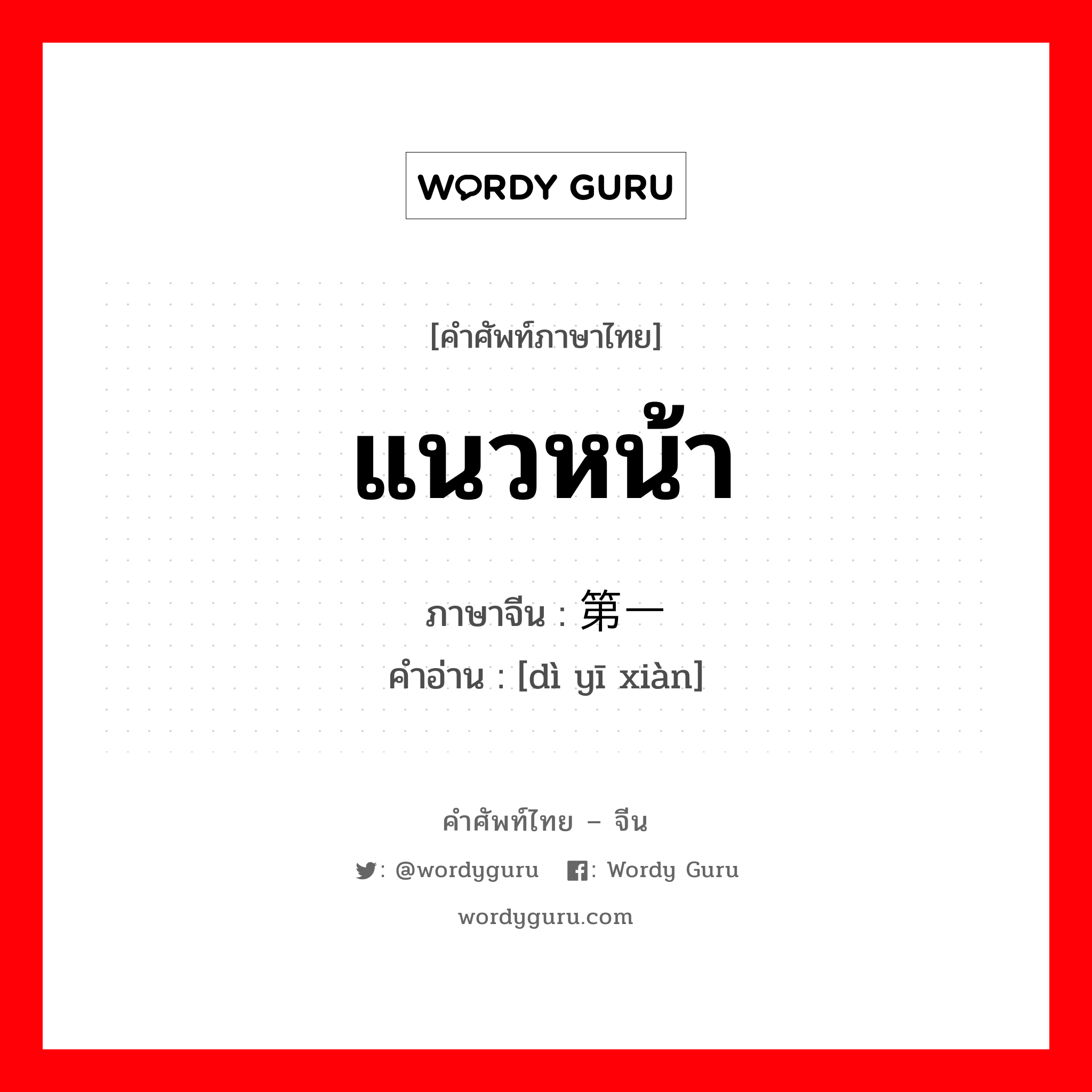 WORDY GURU

[คำศัพท์ภาษาไทย]

แนวหน้า

ภาษาจีน : 第一

คำอ่าน : [dì yī xiàn]

คำศัพท์ไทย – จีน

: @wordyguru : Wordy Guru

wordyguru.com